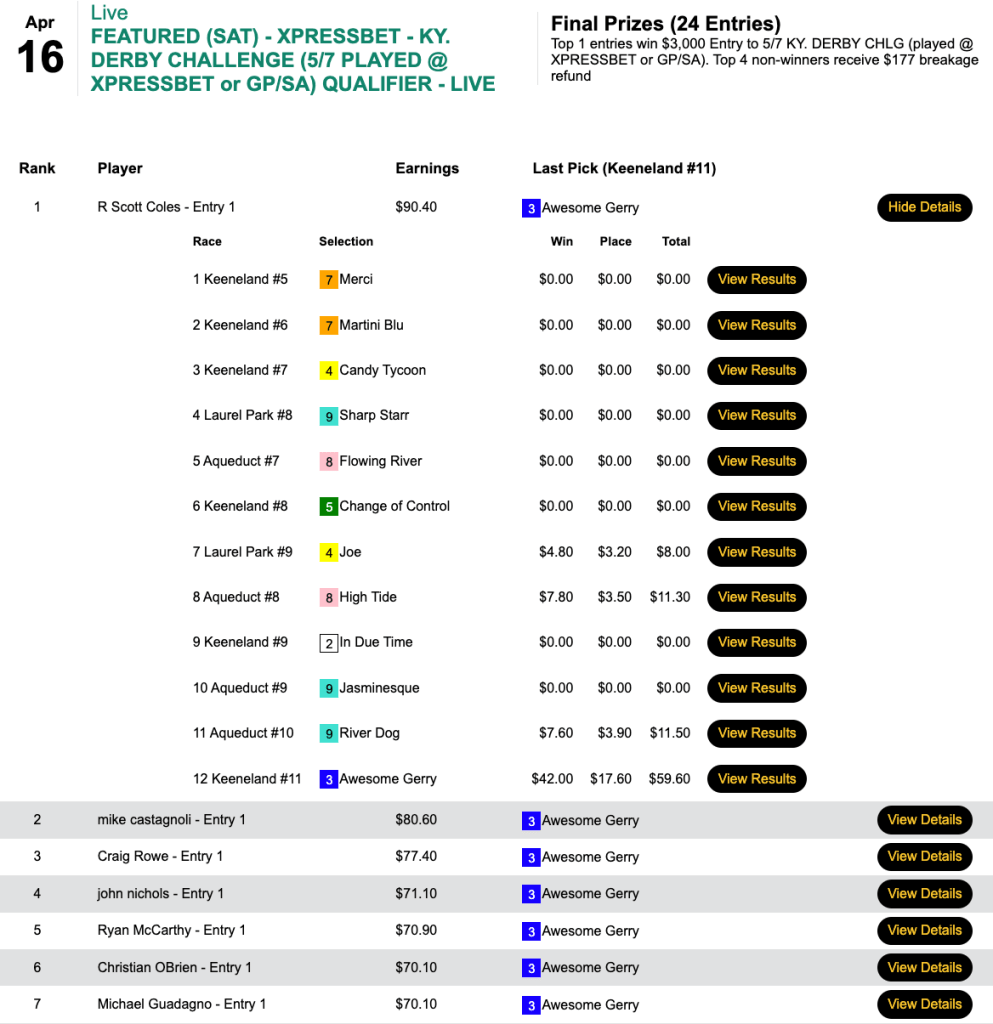 Apr
16

Live
FEATURED (SAT) - XPRESSBET - KY. DERBY CHALLENGE (5/7 PLAYED @ XPRESSBET or GP/SA) QUALIFIER - LIVE

Final Prizes (24 Entries)
Top 1 entries win $3,000 Entry to 5/7 KY. DERBY CHLG (played @ XPRESSBET or GP/SA). Top 4 non-winners receive $177 breakage refund

| Rank | Player | Earnings | Last Pick (Keeneland #11) | |
|---|---|---|---|---|
| 1 | R Scott Coles - Entry 1 | $90.40 | 3 Awesome Gerry | Hide Details |

| Race | Selection | Win | Place | Total | |
|---|---|---|---|---|---|
| 1 Keeneland #5 | 7 Merci | $0.00 | $0.00 | $0.00 | View Results |
| 2 Keeneland #6 | 7 Martini Blu | $0.00 | $0.00 | $0.00 | View Results |
| 3 Keeneland #7 | 4 Candy Tycoon | $0.00 | $0.00 | $0.00 | View Results |
| 4 Laurel Park #8 | 9 Sharp Starr | $0.00 | $0.00 | $0.00 | View Results |
| 5 Aqueduct #7 | 8 Flowing River | $0.00 | $0.00 | $0.00 | View Results |
| 6 Keeneland #8 | 5 Change of Control | $0.00 | $0.00 | $0.00 | View Results |
| 7 Laurel Park #9 | 4 Joe | $4.80 | $3.20 | $8.00 | View Results |
| 8 Aqueduct #8 | 8 High Tide | $7.80 | $3.50 | $11.30 | View Results |
| 9 Keeneland #9 | 2 In Due Time | $0.00 | $0.00 | $0.00 | View Results |
| 10 Aqueduct #9 | 9 Jasminesque | $0.00 | $0.00 | $0.00 | View Results |
| 11 Aqueduct #10 | 9 River Dog | $7.60 | $3.90 | $11.50 | View Results |
| 12 Keeneland #11 | 3 Awesome Gerry | $42.00 | $17.60 | $59.60 | View Results |

| | | | | |
|---|---|---|---|---|
| 2 | mike castagnoli - Entry 1 | $80.60 | 3 Awesome Gerry | View Details |
| 3 | Craig Rowe - Entry 1 | $77.40 | 3 Awesome Gerry | View Details |
| 4 | john nichols - Entry 1 | $71.10 | 3 Awesome Gerry | View Details |
| 5 | Ryan McCarthy - Entry 1 | $70.90 | 3 Awesome Gerry | View Details |
| 6 | Christian OBrien - Entry 1 | $70.10 | 3 Awesome Gerry | View Details |
| 7 | Michael Guadagno - Entry 1 | $70.10 | 3 Awesome Gerry | View Details |